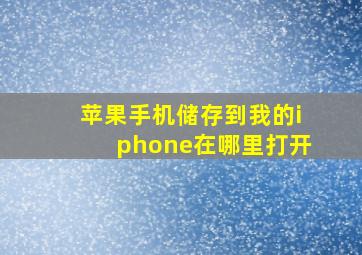 苹果手机储存到我的iphone在哪里打开